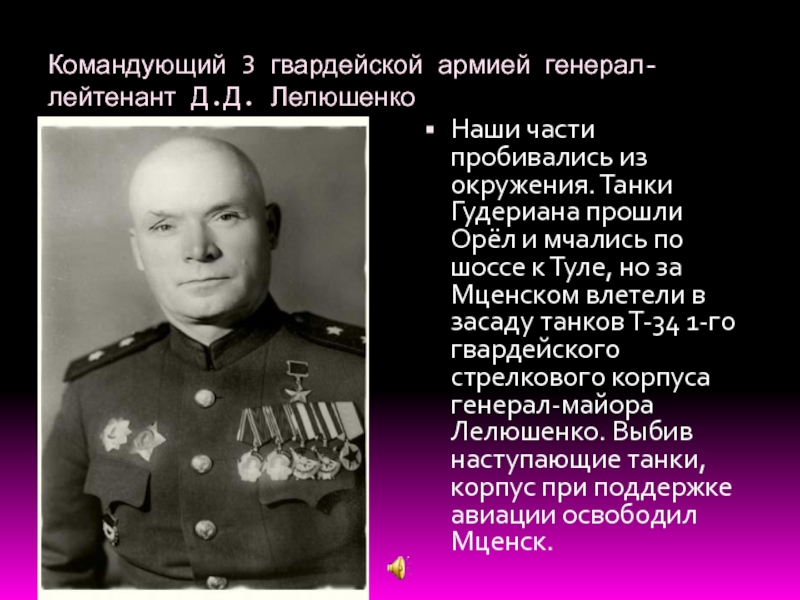 Командующий 3 гвардейской армией генерал-лейтенант Д.Д. Лелюшенко

Наши части пробивались из окружения. Танки Гудериана прошли Орёл и мчались по шоссе к Туле, но за Мценском влетели в засаду танков Т-34 1-го гвардейского стрелкового корпуса генерал-майора Лелюшенко. Выбив наступающие танки, корпус при поддержке авиации освободил Мценск.